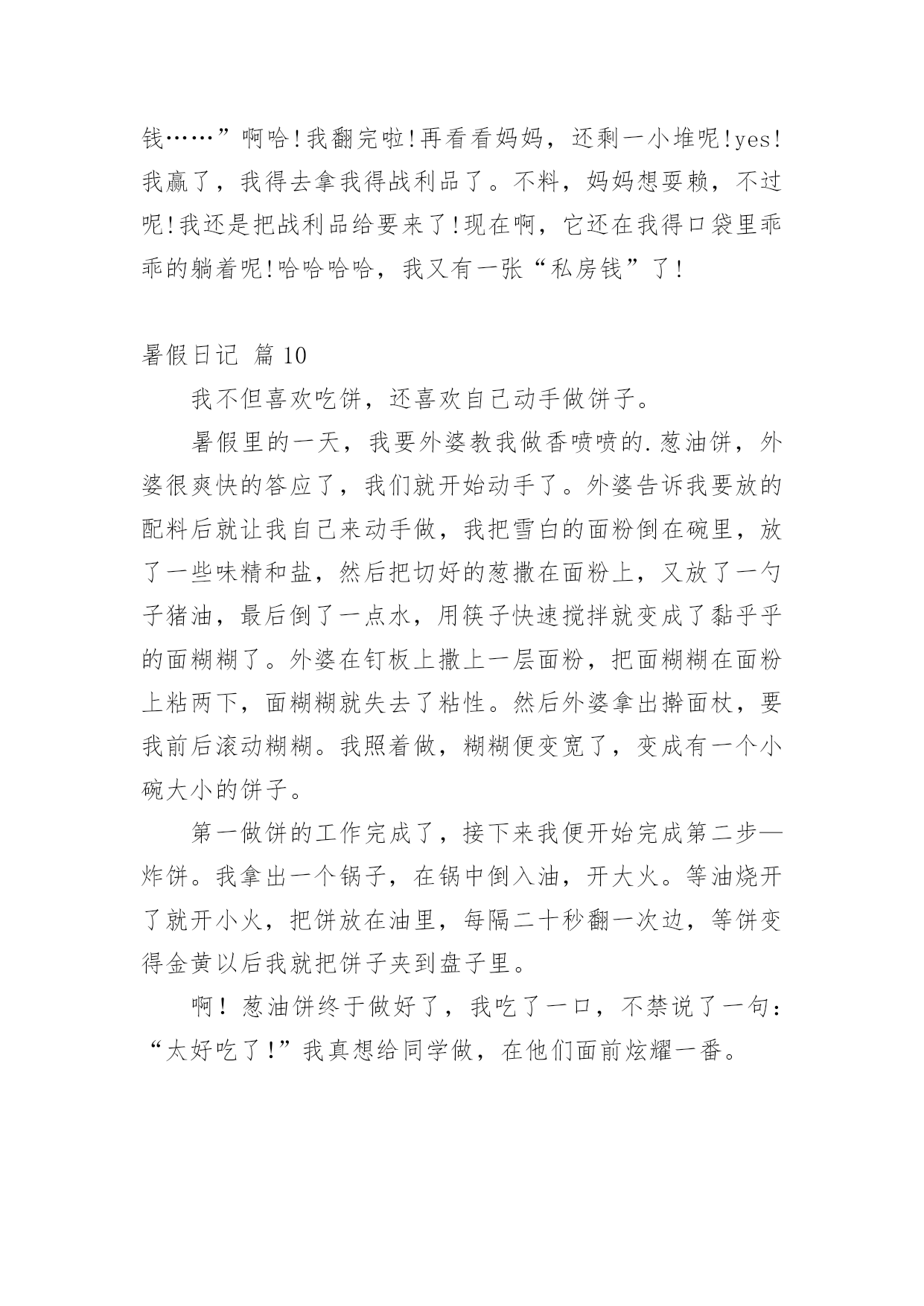 钱……”啊哈!我翻完啦!再看看妈妈，还剩一小堆呢!yes!我赢了，我得去拿我得战利品了。不料，妈妈想耍赖，不过呢!我还是把战利品给要来了!现在啊，它还在我得口袋里乖乖的躺着呢!哈哈哈哈，我又有一张“私房钱”了!

暑假日记 篇10

我不但喜欢吃饼，还喜欢自己动手做饼子。

暑假里的一天，我要外婆教我做香喷喷的.葱油饼，外婆很爽快的答应了，我们就开始动手了。外婆告诉我要放的配料后就让我自己来动手做，我把雪白的面粉倒在碗里，放了一些味精和盐，然后把切好的葱撒在面粉上，又放了一勺子猪油，最后倒了一点水，用筷子快速搅拌就变成了黏乎乎的面糊糊了。外婆在钉板上撒上一层面粉，把面糊糊在面粉上粘两下，面糊糊就失去了粘性。然后外婆拿出擀面杖，要我前后滚动糊糊。我照着做，糊糊便变宽了，变成有一个小碗大小的饼子。

第一做饼的工作完成了，接下来我便开始完成第二步—炸饼。我拿出一个锅子，在锅中倒入油，开大火。等油烧开了就开小火，把饼放在油里，每隔二十秒翻一次边，等饼变得金黄以后我就把饼子夹到盘子里。

啊！葱油饼终于做好了，我吃了一口，不禁说了一句：“太好吃了!”我真想给同学做，在他们面前炫耀一番。